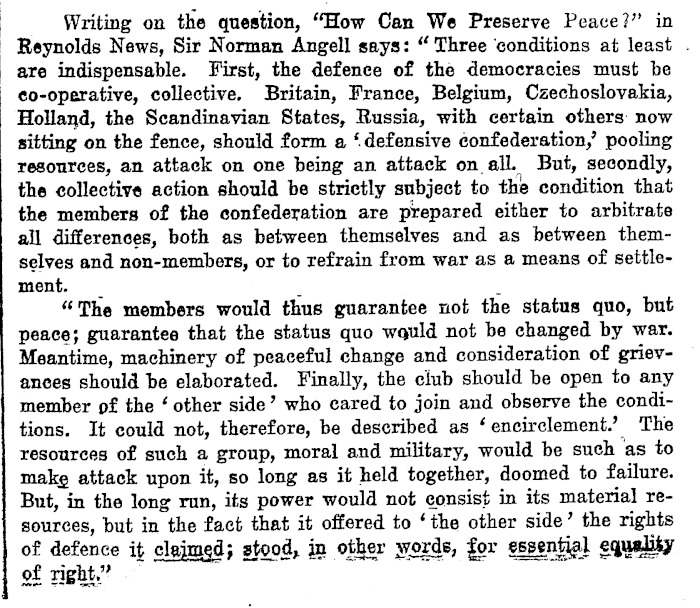 Writing on the question, "How Can We Preserve Peace?" in Reynolds News, Sir Norman Angell says: "Three conditions at least are indispensable. First, the defence of the democracies must be co-operative, collective. Britain, France, Belgium, Czechoslovakia, Holland, the Scandinavian States, Russia, with certain others now sitting on the fence, should form a 'defensive confederation,' pooling resources, an attack on one being an attack on all. But, secondly, the collective action should be strictly subject to the condition that the members of the confederation are prepared either to arbitrate all differences, both as between themselves and as between themselves and non-members, or to refrain from war as a means of settlement.

"The members would thus guarantee not the status quo, but peace; guarantee that the status quo would not be changed by war. Meantime, machinery of peaceful change and consideration of grievances should be elaborated. Finally, the club should be open to any member of the 'other side' who cared to join and observe the conditions. It could not, therefore, be described as 'encirclement.' The resources of such a group, moral and military, would be such as to make attack upon it, so long as it held together, doomed to failure. But, in the long run, its power would not consist in its material resources, but in the fact that it offered to 'the other side' the rights of defence it claimed; stood, in other words, for essential equality of right."